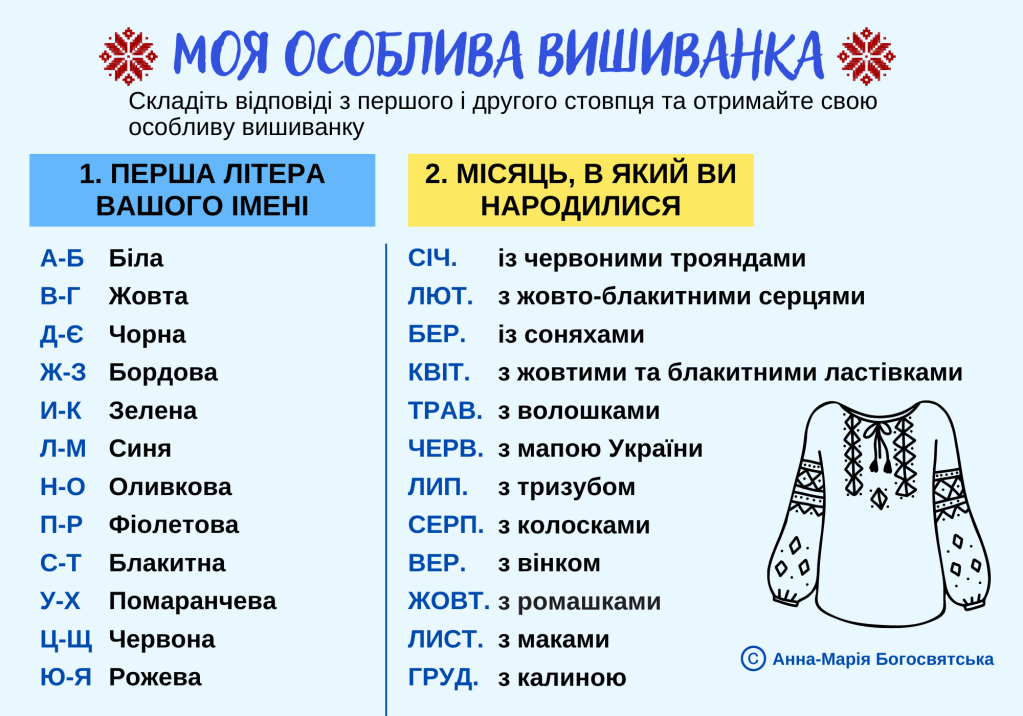 МОЯ ОСОБЛИВА ВИШИВАНКА

Складіть відповіді з першого і другого стовпця та отримайте свою особливу вишиванку

1. ПЕРША ЛІТЕРА ВАШОГО ІМЕНІ

А-Б Біла
В-Г Жовта
Д-Є Чорна
Ж-З Бордова
И-К Зелена
Л-М Синя
Н-О Оливкова
П-Р Фіолетова
С-Т Блакитна
У-Х Помаранчева
Ц-Щ Червона
Ю-Я Рожева

2. МІСЯЦЬ, В ЯКИЙ ВИ НАРОДИЛИСЯ

СІЧ. із червоними трояндами
ЛЮТ. з жовто-блакитними серцями
БЕР. із соняхами
КВІТ. з жовтими та блакитними ластівками
ТРАВ. з волошками
ЧЕРВ. з мапою України
ЛИП. з тризубом
СЕРП. з колосками
ВЕР. з вінком
ЖОВТ. з ромашками
ЛИСТ. з маками
ГРУД. з калиною

© Анна-Марія Богосвятська